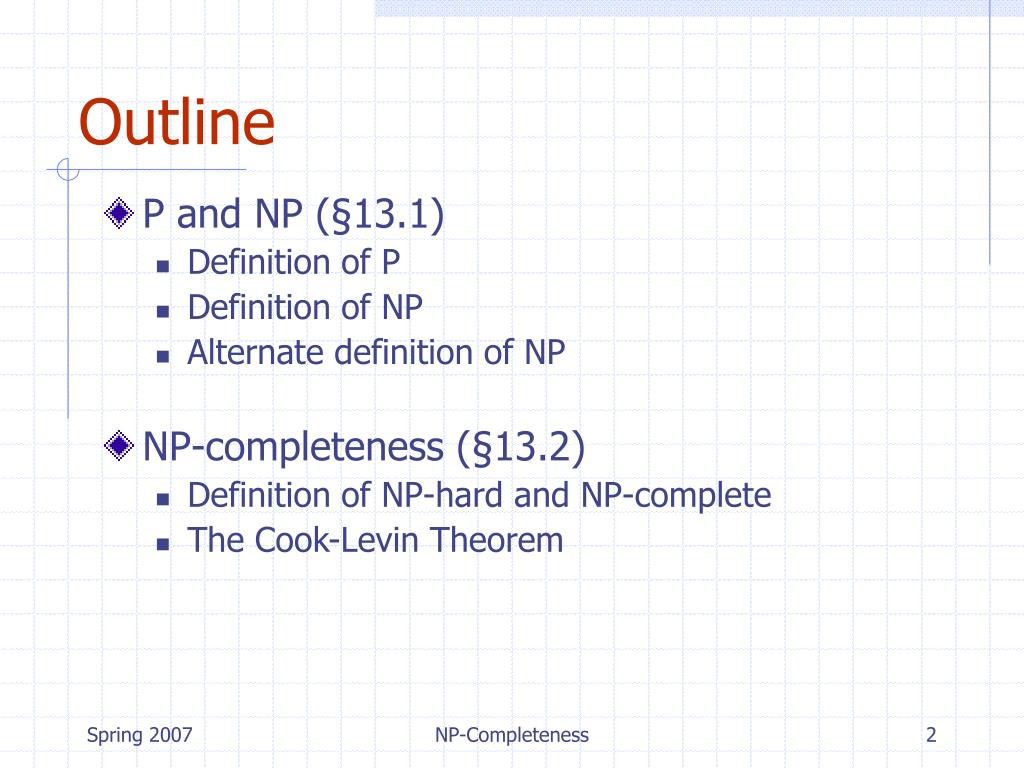 Outline

P and NP (§13.1)
- Definition of P
- Definition of NP
- Alternate definition of NP

NP-completeness (§13.2)
- Definition of NP-hard and NP-complete
- The Cook-Levin Theorem

Spring 2007

NP-Completeness

2